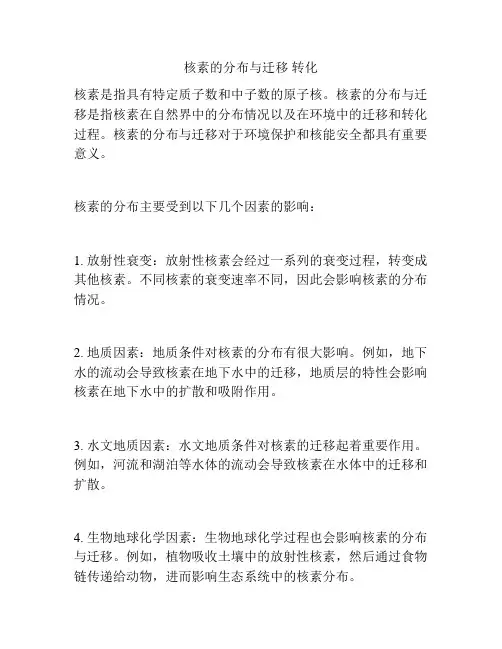 核素的分布与迁移 转化

核素是指具有特定质子数和中子数的原子核。核素的分布与迁移是指核素在自然界中的分布情况以及在环境中的迁移和转化过程。核素的分布与迁移对于环境保护和核能安全都具有重要意义。

核素的分布主要受到以下几个因素的影响：

1. 放射性衰变：放射性核素会经过一系列的衰变过程，转变成其他核素。不同核素的衰变速率不同，因此会影响核素的分布情况。

2. 地质因素：地质条件对核素的分布有很大影响。例如，地下水的流动会导致核素在地下水中的迁移，地质层的特性会影响核素在地下水中的扩散和吸附作用。

3. 水文地质因素：水文地质条件对核素的迁移起着重要作用。例如，河流和湖泊等水体的流动会导致核素在水体中的迁移和扩散。

4. 生物地球化学因素：生物地球化学过程也会影响核素的分布与迁移。例如，植物吸收土壤中的放射性核素，然后通过食物链传递给动物，进而影响生态系统中的核素分布。